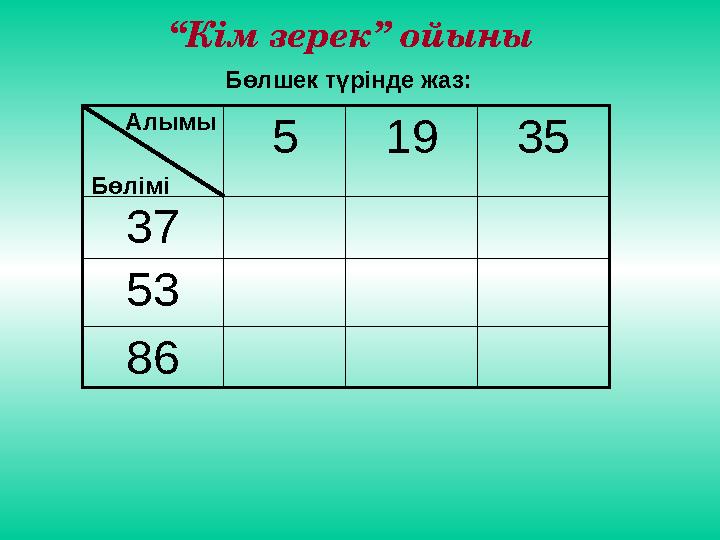 “Кім зерек” ойыны

Бөлшек түрінде жаз:

| Алымы / Бөлімі | 5 | 19 | 35 |
|---|---|---|---|
| 37 | | | |
| 53 | | | |
| 86 | | | |